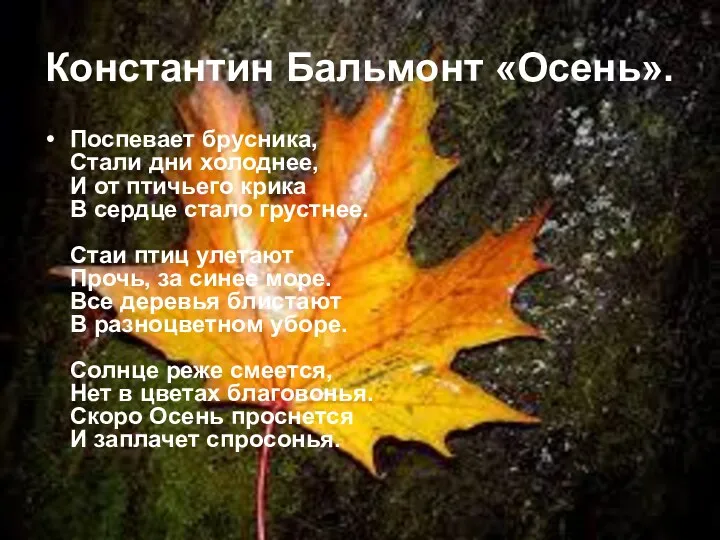 Константин Бальмонт «Осень».

• Поспевает брусника,
Стали дни холоднее,
И от птичьего крика
В сердце стало грустнее.

Стаи птиц улетают
Прочь, за синее море.
Все деревья блистают
В разноцветном уборе.

Солнце реже смеется,
Нет в цветах благовонья.
Скоро Осень проснется
И заплачет спросонья.